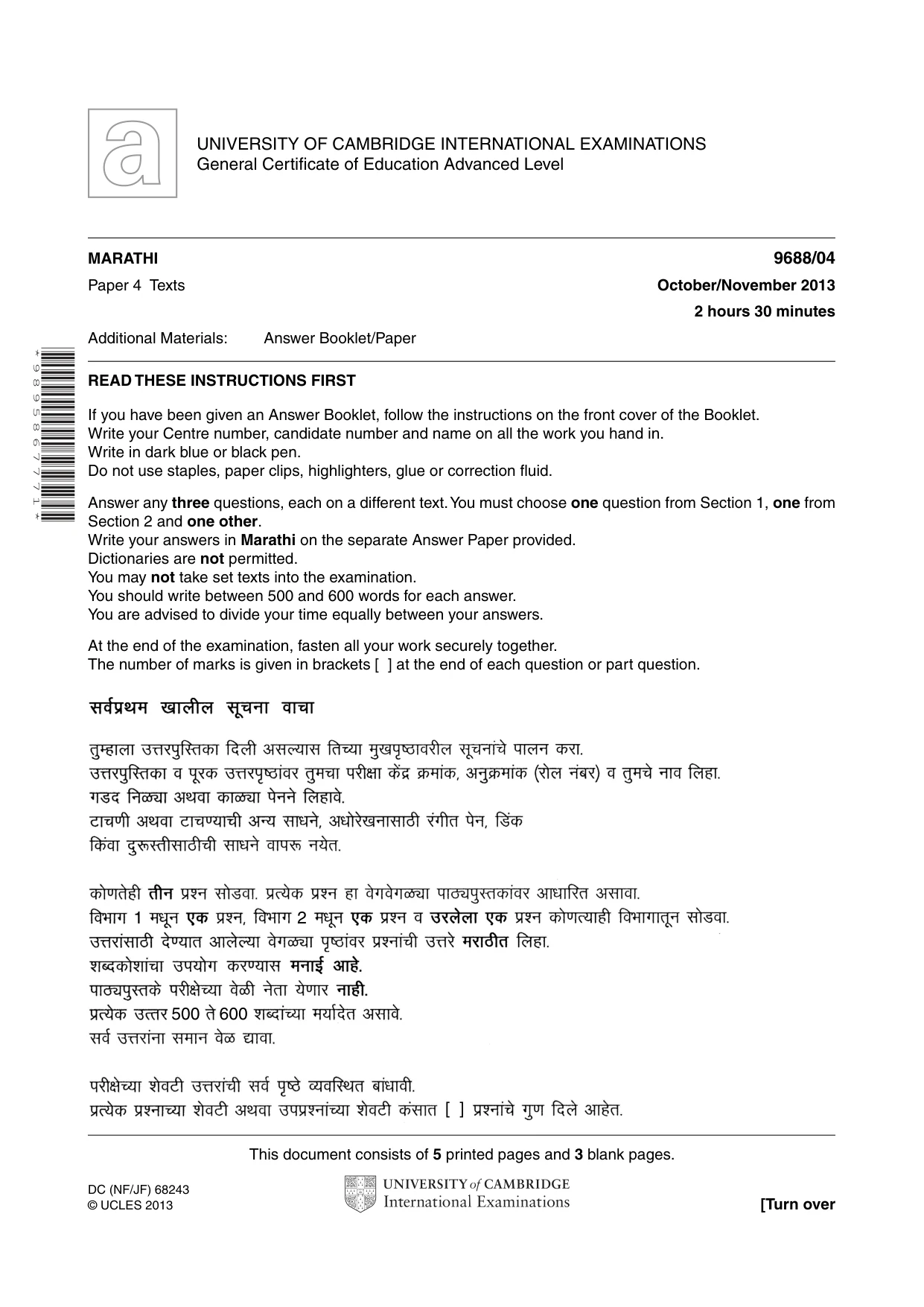 UNIVERSITY OF CAMBRIDGE INTERNATIONAL EXAMINATIONS
General Certificate of Education Advanced Level

MARATHI
9688/04

Paper 4 Texts
October/November 2013

2 hours 30 minutes

Additional Materials: Answer Booklet/Paper

*9895867771*

READ THESE INSTRUCTIONS FIRST

If you have been given an Answer Booklet, follow the instructions on the front cover of the Booklet.
Write your Centre number, candidate number and name on all the work you hand in.
Write in dark blue or black pen.
Do not use staples, paper clips, highlighters, glue or correction fluid.

Answer any three questions, each on a different text. You must choose one question from Section 1, one from Section 2 and one other.
Write your answers in Marathi on the separate Answer Paper provided.
Dictionaries are not permitted.
You may not take set texts into the examination.
You should write between 500 and 600 words for each answer.
You are advised to divide your time equally between your answers.

At the end of the examination, fasten all your work securely together.
The number of marks is given in brackets [ ] at the end of each question or part question.

सर्वप्रथम खालील सूचना वाचा

तुम्हाला उत्तरपुस्तिका दिली असल्यास तिच्या मुखपृष्ठावरील सूचनांचे पालन करा.
उत्तरपुस्तिका व पूरक उत्तरपृष्ठांवर तुमचा परीक्षा केंद्र क्रमांक, अनुक्रमांक (रोल नंबर) व तुमचे नाव लिहा.
गडद निळ्या अथवा काळ्या पेनने लिहावे.
टाचणी अथवा टाचण्याची अन्य साधने, अधोरेखनासाठी रंगीत पेन, डिंक किंवा दुरूस्तीसाठीची साधने वापरू नयेत.

कोणतेही तीन प्रश्न सोडवा. प्रत्येक प्रश्न हा वेगवेगळ्या पाठ्यपुस्तकांवर आधारित असावा.
विभाग 1 मधून एक प्रश्न, विभाग 2 मधून एक प्रश्न व उरलेला एक प्रश्न कोणत्याही विभागातून सोडवा.
उत्तरांसाठी देण्यात आलेल्या वेगळ्या पृष्ठांवर प्रश्नांची उत्तरे मराठीत लिहा.
शब्दकोशांचा उपयोग करण्यास मनाई आहे.
पाठ्यपुस्तके परीक्षेच्या वेळी नेता येणार नाही.
प्रत्येक उत्तर 500 ते 600 शब्दांच्या मर्यादेत असावे.
सर्व उत्तरांना समान वेळ द्यावा.

परीक्षेच्या शेवटी उत्तरांची सर्व पृष्ठे व्यवस्थित बांधावी.
प्रत्येक प्रश्नाच्या शेवटी अथवा उपप्रश्नांच्या शेवटी कंसात [ ] प्रश्नांचे गुण दिले आहेत.

This document consists of 5 printed pages and 3 blank pages.

DC (NF/JF) 68243
© UCLES 2013

UNIVERSITY of CAMBRIDGE
International Examinations

[Turn over